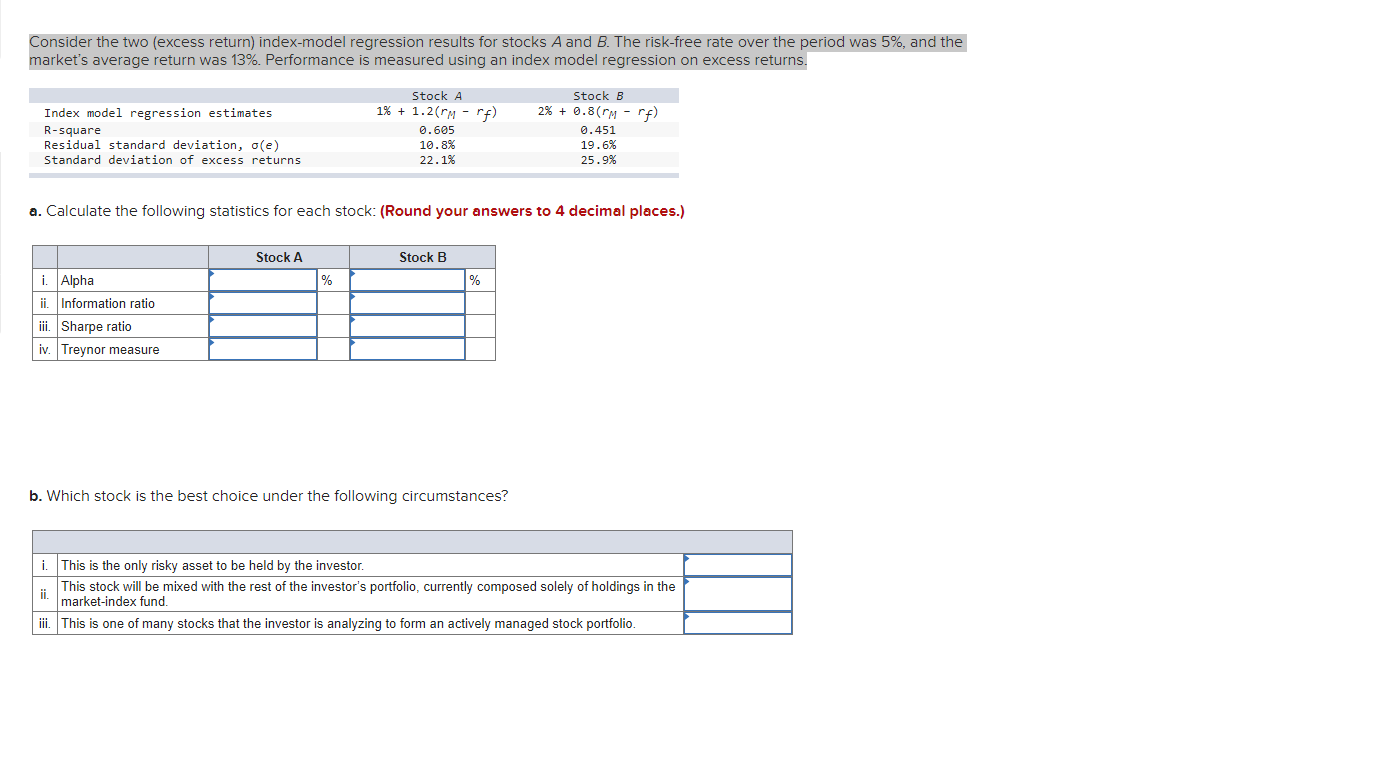 Consider the two (excess return) index-model regression results for stocks A and B. The risk-free rate over the period was 5%, and the market's average return was 13%. Performance is measured using an index model regression on excess returns.

| | Stock A | Stock B |
|---|---|---|
| Index model regression estimates | $1\% + 1.2(r_M - r_f)$ | $2\% + 0.8(r_M - r_f)$ |
| R-square | 0.605 | 0.451 |
| Residual standard deviation, $\sigma(e)$ | 10.8% | 19.6% |
| Standard deviation of excess returns | 22.1% | 25.9% |

a. Calculate the following statistics for each stock: (Round your answers to 4 decimal places.)

| | | Stock A | | Stock B | |
|---|---|---|---|---|---|
| i. | Alpha | | % | | % |
| ii. | Information ratio | | | | |
| iii. | Sharpe ratio | | | | |
| iv. | Treynor measure | | | | |

b. Which stock is the best choice under the following circumstances?

| | | |
|---|---|---|
| i. | This is the only risky asset to be held by the investor. | |
| ii. | This stock will be mixed with the rest of the investor's portfolio, currently composed solely of holdings in the market-index fund. | |
| iii. | This is one of many stocks that the investor is analyzing to form an actively managed stock portfolio. | |